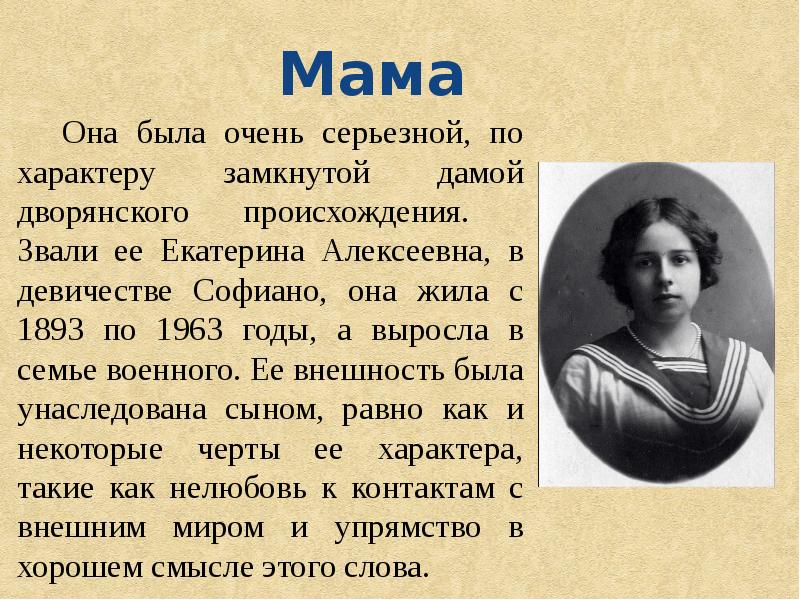 Мама

Она была очень серьезной, по характеру замкнутой дамой дворянского происхождения. Звали ее Екатерина Алексеевна, в девичестве Софиано, она жила с 1893 по 1963 годы, а выросла в семье военного. Ее внешность была унаследована сыном, равно как и некоторые черты ее характера, такие как нелюбовь к контактам с внешним миром и упрямство в хорошем смысле этого слова.